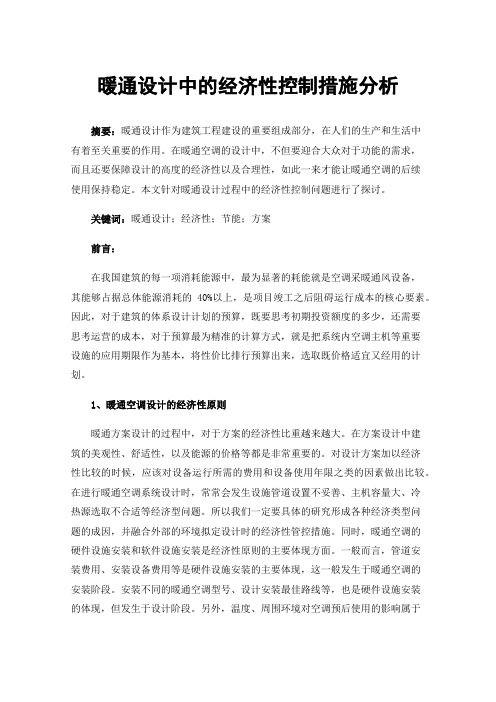 暖通设计中的经济性控制措施分析

摘要：暖通设计作为建筑工程建设的重要组成部分，在人们的生产和生活中有着至关重要的作用。在暖通空调的设计中，不但要迎合大众对于功能的需求，而且还要保障设计的高度的经济性以及合理性，如此一来才能让暖通空调的后续使用保持稳定。本文针对暖通设计过程中的经济性控制问题进行了探讨。

关键词：暖通设计；经济性；节能；方案

前言：

在我国建筑的每一项消耗能源中，最为显著的耗能就是空调采暖通风设备，其能够占据总体能源消耗的 40%以上，是项目竣工之后阻碍运行成本的核心要素。因此，对于建筑的体系设计计划的预算，既要思考初期投资额度的多少，还需要思考运营的成本，对于预算最为精准的计算方式，就是把系统内空调主机等重要设施的应用期限作为基本，将性价比排行预算出来，选取既价格适宜又经用的计划。

1、暖通空调设计的经济性原则

暖通方案设计的过程中，对于方案的经济性比重越来越大。在方案设计中建筑的美观性、舒适性，以及能源的价格等都是非常重要的。对设计方案加以经济性比较的时候，应该对设备运行所需的费用和设备使用年限之类的因素做出比较。在进行暖通空调系统设计时，常常会发生设施管道设置不妥善、主机容量大、冷热源选取不合适等经济型问题。所以我们一定要具体的研究形成各种经济类型问题的成因，并融合外部的环境拟定设计时的经济性管控措施。同时，暖通空调的硬件设施安装和软件设施安装是经济性原则的主要体现方面。一般而言，管道安装费用、安装设备费用等是硬件设施安装的主要体现，这一般发生于暖通空调的安装阶段。安装不同的暖通空调型号、设计安装最佳路线等，也是硬件设施安装的体现，但发生于设计阶段。另外，温度、周围环境对空调预后使用的影响属于